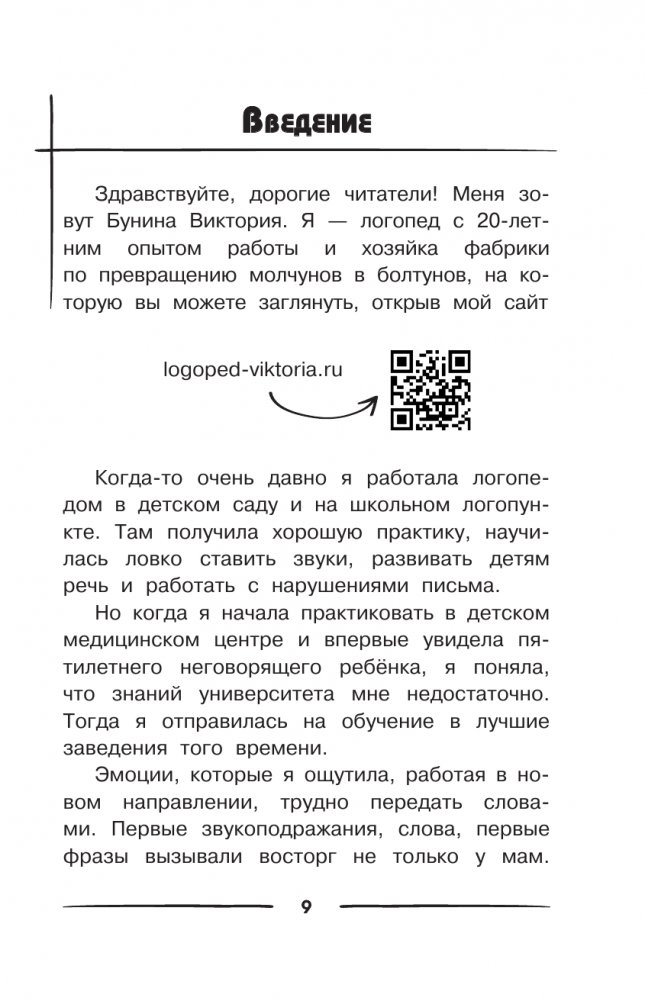 Введение

Здравствуйте, дорогие читатели! Меня зовут Бунина Виктория. Я — логопед с 20-летним опытом работы и хозяйка фабрики по превращению молчунов в болтунов, на которую вы можете заглянуть, открыв мой сайт

logoped-viktoria.ru

Когда-то очень давно я работала логопедом в детском саду и на школьном логопункте. Там получила хорошую практику, научилась ловко ставить звуки, развивать детям речь и работать с нарушениями письма.

Но когда я начала практиковать в детском медицинском центре и впервые увидела пятилетнего неговорящего ребёнка, я поняла, что знаний университета мне недостаточно. Тогда я отправилась на обучение в лучшие заведения того времени.

Эмоции, которые я ощутила, работая в новом направлении, трудно передать словами. Первые звукоподражания, слова, первые фразы вызывали восторг не только у мам.

9